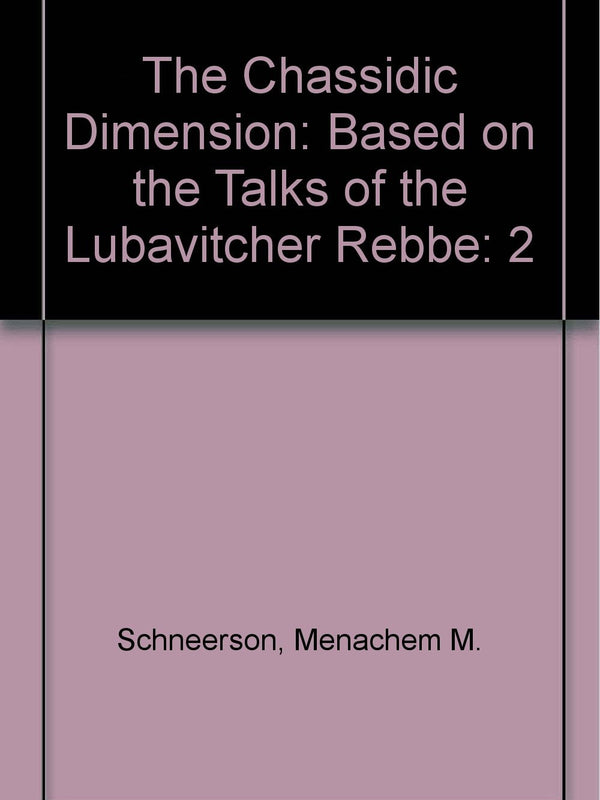 The Chassidic Dimension: Based on the Talks of the Lubavitcher Rebbe: 2

Schneerson, Menachem M.